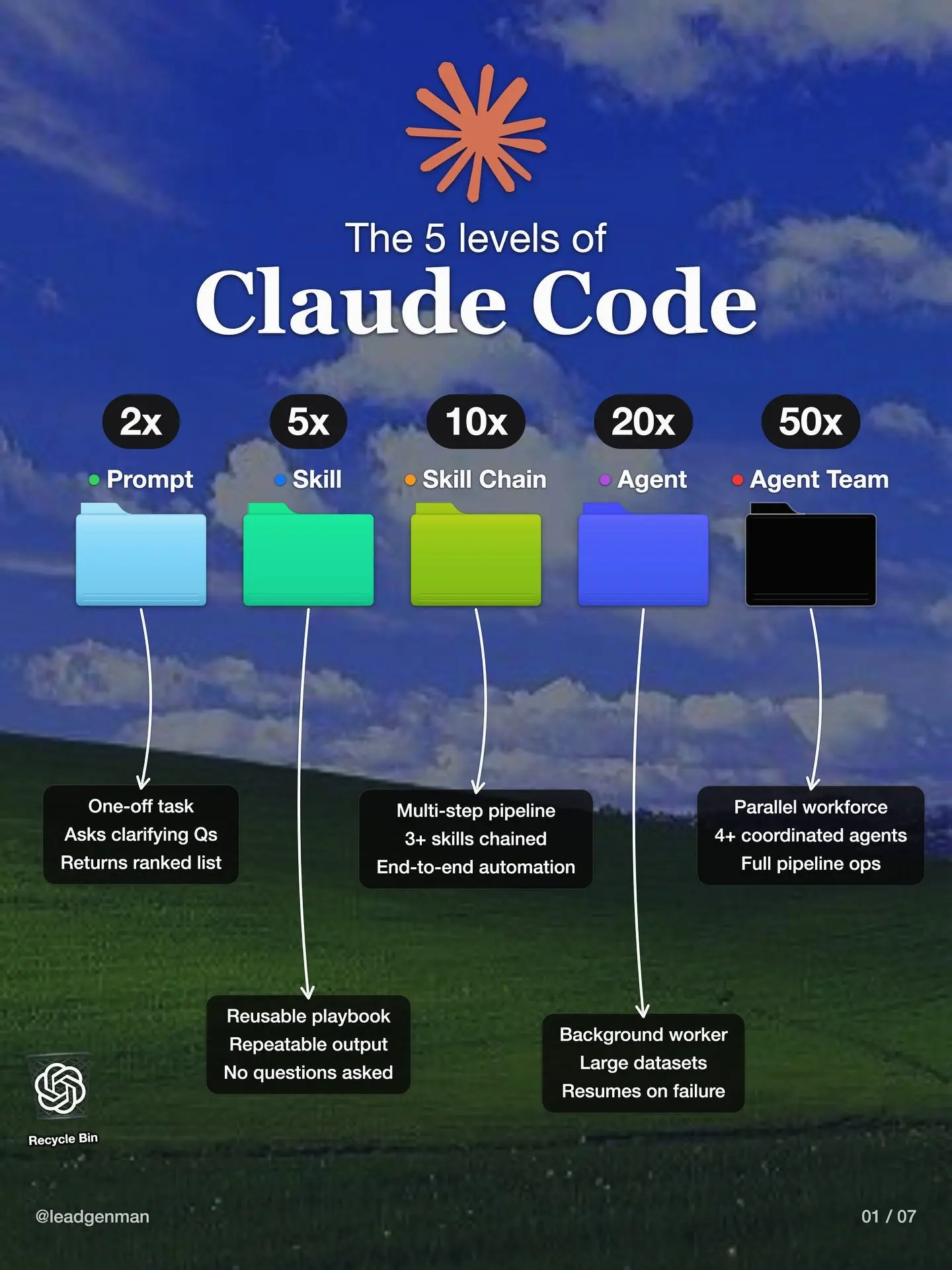 The 5 levels of
Claude Code

2x
Prompt

5x
Skill

10x
Skill Chain

20x
Agent

50x
Agent Team

One-off task
Asks clarifying Qs
Returns ranked list

Multi-step pipeline
3+ skills chained
End-to-end automation

Parallel workforce
4+ coordinated agents
Full pipeline ops

Reusable playbook
Repeatable output
No questions asked

Background worker
Large datasets
Resumes on failure

Recycle Bin

@leadgenman

01 / 07